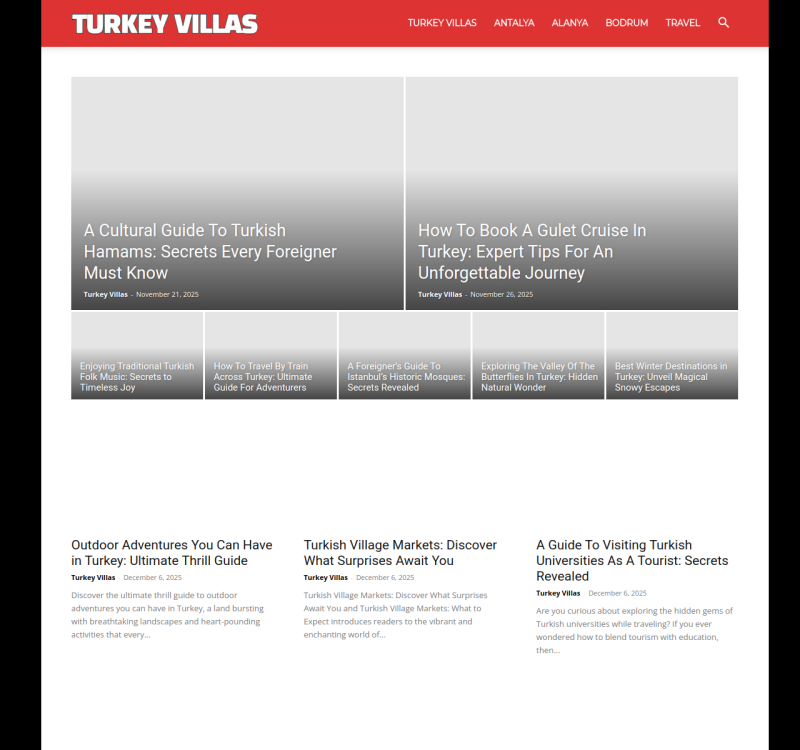 TURKEY VILLAS

TURKEY VILLAS ANTALYA ALANYA BODRUM TRAVEL

A Cultural Guide To Turkish Hamams: Secrets Every Foreigner Must Know
Turkey Villas - November 21, 2025

How To Book A Gulet Cruise In Turkey: Expert Tips For An Unforgettable Journey
Turkey Villas - November 26, 2025

Enjoying Traditional Turkish Folk Music: Secrets to Timeless Joy

How To Travel By Train Across Turkey: Ultimate Guide For Adventurers

A Foreigner's Guide To Istanbul's Historic Mosques: Secrets Revealed

Exploring The Valley Of The Butterflies In Turkey: Hidden Natural Wonder

Best Winter Destinations in Turkey: Unveil Magical Snowy Escapes

Outdoor Adventures You Can Have in Turkey: Ultimate Thrill Guide
Turkey Villas - December 6, 2025
Discover the ultimate thrill guide to outdoor adventures you can have in Turkey, a land bursting with breathtaking landscapes and heart-pounding activities that every...

Turkish Village Markets: Discover What Surprises Await You
Turkey Villas - December 6, 2025
Turkish Village Markets: Discover What Surprises Await You and Turkish Village Markets: What to Expect introduces readers to the vibrant and enchanting world of...

A Guide To Visiting Turkish Universities As A Tourist: Secrets Revealed
Turkey Villas - December 6, 2025
Are you curious about exploring the hidden gems of Turkish universities while traveling? If you ever wondered how to blend tourism with education, then...